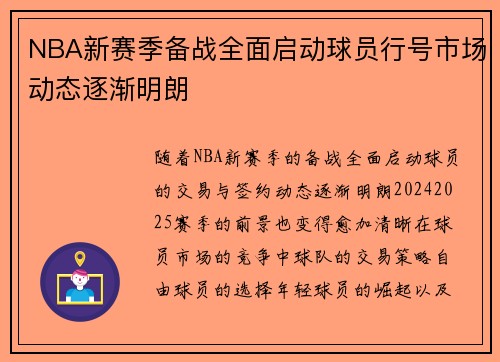 NBA新赛季备战全面启动球员行号市场动态逐渐明朗

随着NBA新赛季的备战全面启动球员的交易与签约动态逐渐明朗20242025赛季的前景也变得愈加清晰在球员市场的竞争中球队的交易策略自由球员的选择年轻球员的崛起以及